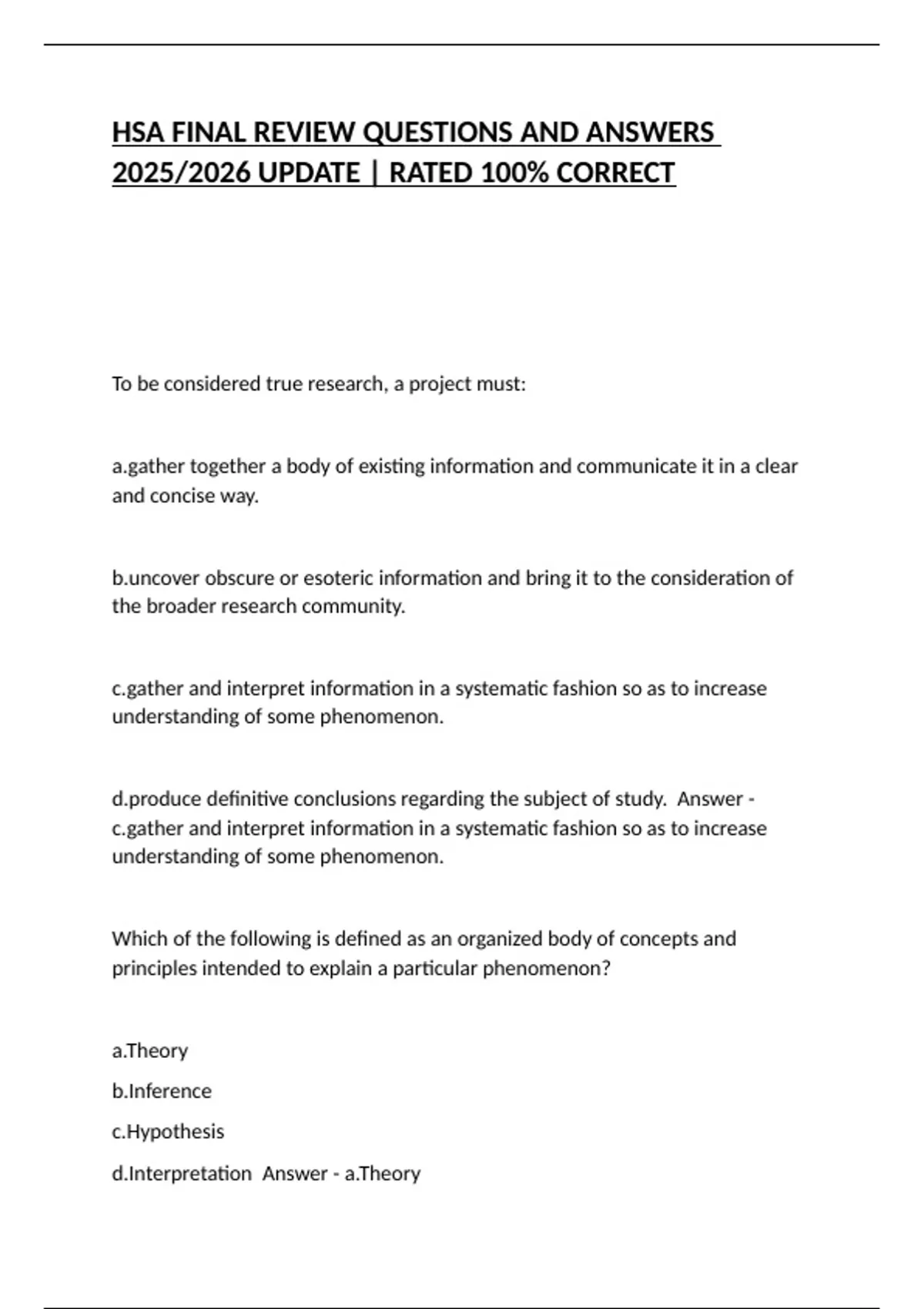 HSA FINAL REVIEW QUESTIONS AND ANSWERS 2025/2026 UPDATE | RATED 100% CORRECT

To be considered true research, a project must:

a.gather together a body of existing information and communicate it in a clear and concise way.

b.uncover obscure or esoteric information and bring it to the consideration of the broader research community.

c.gather and interpret information in a systematic fashion so as to increase understanding of some phenomenon.

d.produce definitive conclusions regarding the subject of study. Answer - c.gather and interpret information in a systematic fashion so as to increase understanding of some phenomenon.

Which of the following is defined as an organized body of concepts and principles intended to explain a particular phenomenon?

a.Theory

b.Inference

c.Hypothesis

d.Interpretation Answer - a.Theory